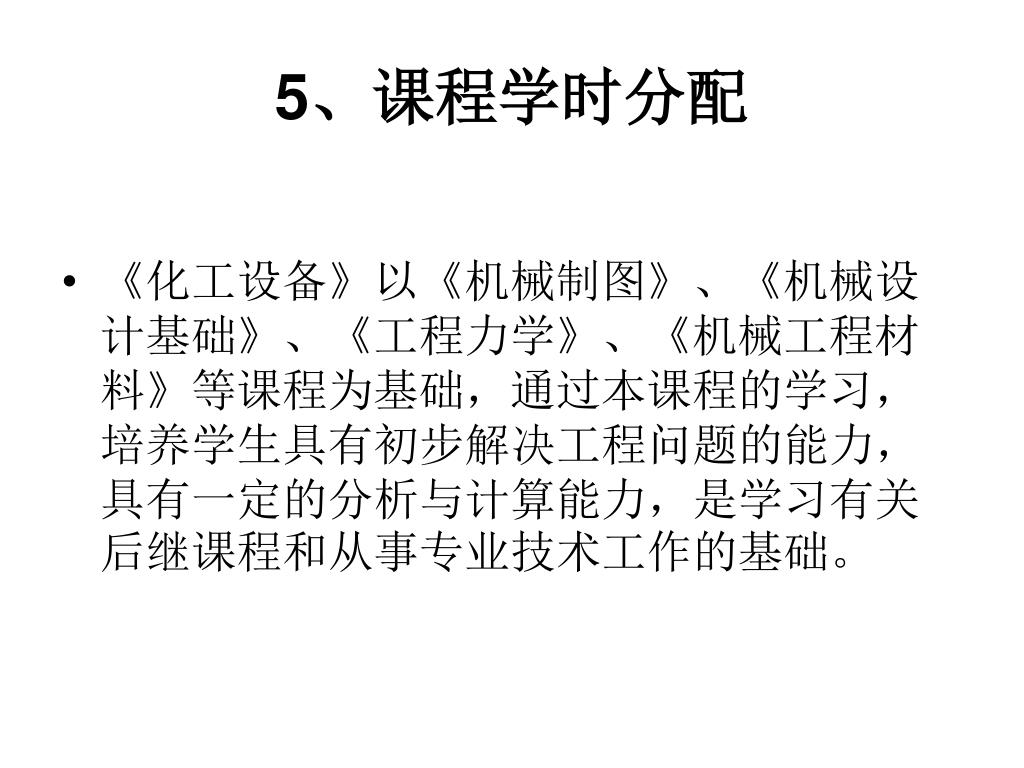 5、课程学时分配

• 《化工设备》以《机械制图》、《机械设计基础》、《工程力学》、《机械工程材料》等课程为基础，通过本课程的学习，培养学生具有初步解决工程问题的能力，具有一定的分析与计算能力，是学习有关后继课程和从事专业技术工作的基础。